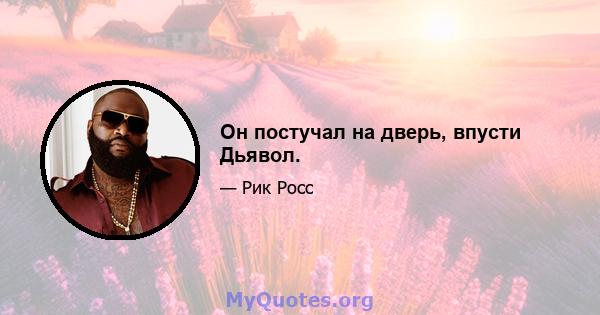 Он постучал на дверь, впусти Дьявол.

— Рик Росс

MyQuotes.org